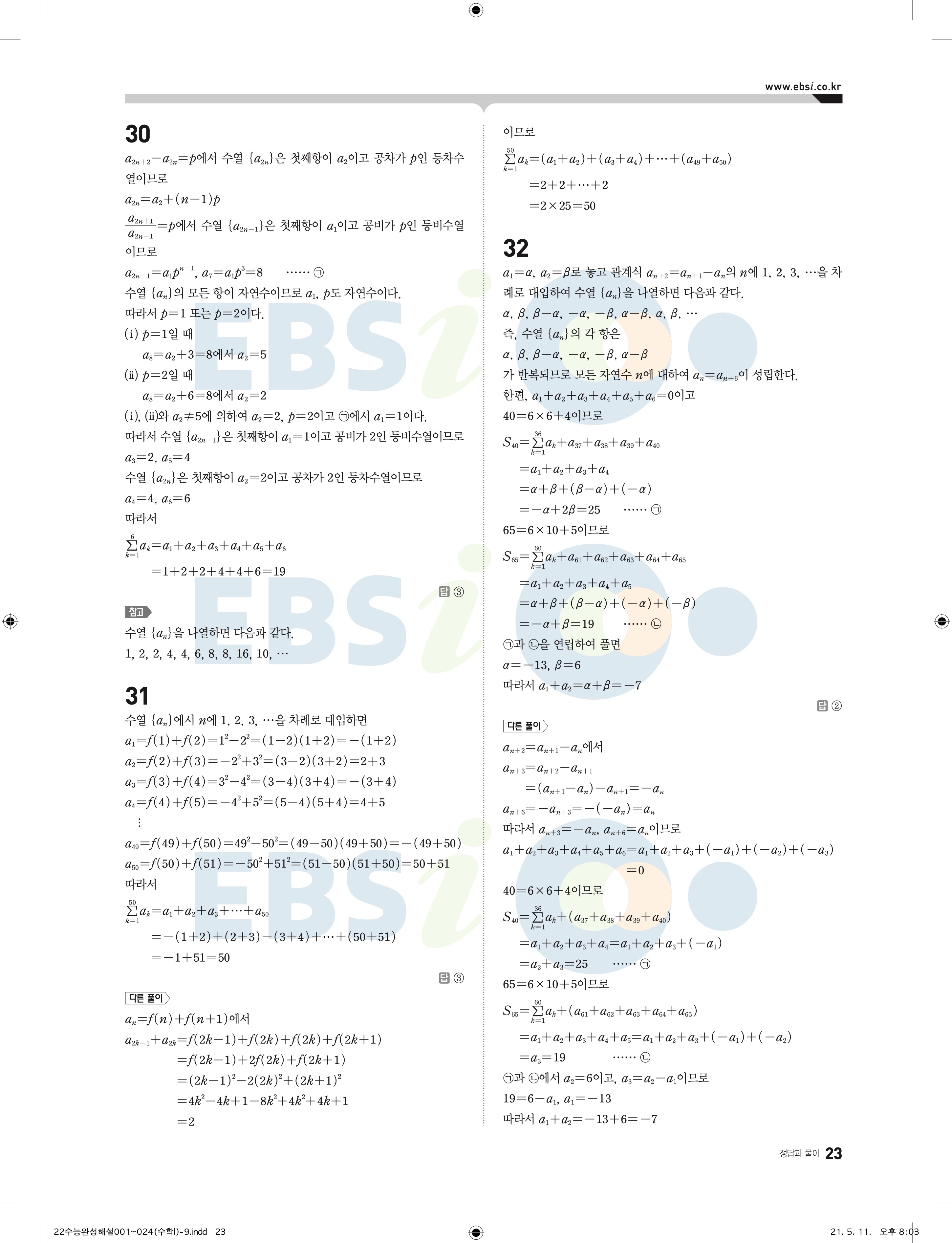 www.ebsi.co.kr

30

$a_{2n+2}-a_{2n}=p$에서 수열 $\{a_{2n}\}$은 첫째항이 $a_2$이고 공차가 $p$인 등차수열이므로

$a_{2n}=a_2+(n-1)p$

$\frac{a_{2n+1}}{a_{2n-1}}=p$에서 수열 $\{a_{2n-1}\}$은 첫째항이 $a_1$이고 공비가 $p$인 등비수열이므로

$a_{2n-1}=a_1p^{n-1}$, $a_7=a_1p^3=8$ ...... ㉠

수열 $\{a_n\}$의 모든 항이 자연수이므로 $a_1$, $p$도 자연수이다.

따라서 $p=1$ 또는 $p=2$이다.

(i) $p=1$일 때

$a_8=a_2+3=8$에서 $a_2=5$

(ii) $p=2$일 때

$a_8=a_2+6=8$에서 $a_2=2$

(i), (ii)와 $a_2\neq5$에 의하여 $a_2=2$, $p=2$이고 ㉠에서 $a_1=1$이다.

따라서 수열 $\{a_{2n-1}\}$은 첫째항이 $a_1=1$이고 공비가 2인 등비수열이므로

$a_3=2$, $a_5=4$

수열 $\{a_{2n}\}$은 첫째항이 $a_2=2$이고 공차가 2인 등차수열이므로

$a_4=4$, $a_6=6$

따라서

$\sum_{k=1}^{6}a_k=a_1+a_2+a_3+a_4+a_5+a_6$

$=1+2+2+4+4+6=19$

답 ③

참고

수열 $\{a_n\}$을 나열하면 다음과 같다.

1, 2, 2, 4, 4, 6, 8, 8, 16, 10, ...

31

수열 $\{a_n\}$에서 $n$에 1, 2, 3, ...을 차례로 대입하면

$a_1=f(1)+f(2)=1^2-2^2=(1-2)(1+2)=-(1+2)$

$a_2=f(2)+f(3)=-2^2+3^2=(3-2)(3+2)=2+3$

$a_3=f(3)+f(4)=3^2-4^2=(3-4)(3+4)=-(3+4)$

$a_4=f(4)+f(5)=-4^2+5^2=(5-4)(5+4)=4+5$

⋮

$a_{49}=f(49)+f(50)=49^2-50^2=(49-50)(49+50)=-(49+50)$

$a_{50}=f(50)+f(51)=-50^2+51^2=(51-50)(51+50)=50+51$

따라서

$\sum_{k=1}^{50}a_k=a_1+a_2+a_3+\cdots+a_{50}$

$=-(1+2)+(2+3)-(3+4)+\cdots+(50+51)$

$=-1+51=50$

답 ③

다른 풀이

$a_n=f(n)+f(n+1)$에서

$a_{2k-1}+a_{2k}=f(2k-1)+f(2k)+f(2k)+f(2k+1)$

$=f(2k-1)+2f(2k)+f(2k+1)$

$=(2k-1)^2-2(2k)^2+(2k+1)^2$

$=4k^2-4k+1-8k^2+4k^2+4k+1$

$=2$

이므로

$\sum_{k=1}^{50}a_k=(a_1+a_2)+(a_3+a_4)+\cdots+(a_{49}+a_{50})$

$=2+2+\cdots+2$

$=2\times25=50$

32

$a_1=\alpha$, $a_2=\beta$로 놓고 관계식 $a_{n+2}=a_{n+1}-a_n$의 $n$에 1, 2, 3, ...을 차례로 대입하여 수열 $\{a_n\}$을 나열하면 다음과 같다.

$\alpha$, $\beta$, $\beta-\alpha$, $-\alpha$, $-\beta$, $\alpha-\beta$, $\alpha$, $\beta$, ...

즉, 수열 $\{a_n\}$의 각 항은

$\alpha$, $\beta$, $\beta-\alpha$, $-\alpha$, $-\beta$, $\alpha-\beta$

가 반복되므로 모든 자연수 $n$에 대하여 $a_n=a_{n+6}$이 성립한다.

한편, $a_1+a_2+a_3+a_4+a_5+a_6=0$이고

$40=6\times6+4$이므로

$S_{40}=\sum_{k=1}^{36}a_k+a_{37}+a_{38}+a_{39}+a_{40}$

$=a_1+a_2+a_3+a_4$

$=\alpha+\beta+(\beta-\alpha)+(-\alpha)$

$=-\alpha+2\beta=25$ ...... ㉠

$65=6\times10+5$이므로

$S_{65}=\sum_{k=1}^{60}a_k+a_{61}+a_{62}+a_{63}+a_{64}+a_{65}$

$=a_1+a_2+a_3+a_4+a_5$

$=\alpha+\beta+(\beta-\alpha)+(-\alpha)+(-\beta)$

$=-\alpha+\beta=19$ ...... ㉡

㉠과 ㉡을 연립하여 풀면

$\alpha=-13$, $\beta=6$

따라서 $a_1+a_2=\alpha+\beta=-7$

답 ②

다른 풀이

$a_{n+2}=a_{n+1}-a_n$에서

$a_{n+3}=a_{n+2}-a_{n+1}$

$=(a_{n+1}-a_n)-a_{n+1}=-a_n$

$a_{n+6}=-a_{n+3}=-(-a_n)=a_n$

따라서 $a_{n+3}=-a_n$, $a_{n+6}=a_n$이므로

$a_1+a_2+a_3+a_4+a_5+a_6=a_1+a_2+a_3+(-a_1)+(-a_2)+(-a_3)$

$=0$

$40=6\times6+4$이므로

$S_{40}=\sum_{k=1}^{36}a_k+(a_{37}+a_{38}+a_{39}+a_{40})$

$=a_1+a_2+a_3+a_4=a_1+a_2+a_3+(-a_1)$

$=a_2+a_3=25$ ...... ㉠

$65=6\times10+5$이므로

$S_{65}=\sum_{k=1}^{60}a_k+(a_{61}+a_{62}+a_{63}+a_{64}+a_{65})$

$=a_1+a_2+a_3+a_4+a_5=a_1+a_2+a_3+(-a_1)+(-a_2)$

$=a_3=19$ ...... ㉡

㉠과 ㉡에서 $a_2=6$이고, $a_3=a_2-a_1$이므로

$19=6-a_1$, $a_1=-13$

따라서 $a_1+a_2=-13+6=-7$

정답과 풀이 23

22수능완성해설001~024(수학I)-9.indd 23

21. 5. 11. 오후 8:03

EBSi